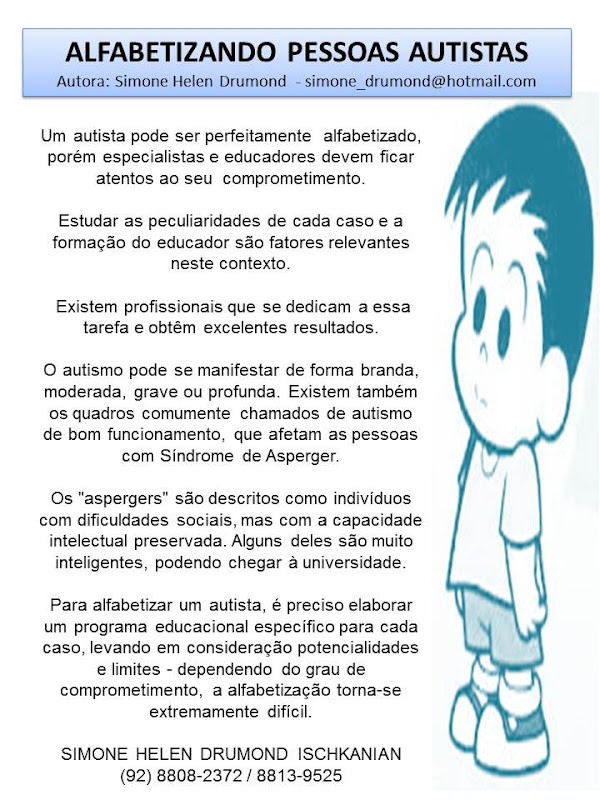 ALFABETIZANDO PESSOAS AUTISTAS
Autora: Simone Helen Drumond - simone_drumond@hotmail.com

Um autista pode ser perfeitamente alfabetizado, porém especialistas e educadores devem ficar atentos ao seu comprometimento.

Estudar as peculiaridades de cada caso e a formação do educador são fatores relevantes neste contexto.

Existem profissionais que se dedicam a essa tarefa e obtêm excelentes resultados.

O autismo pode se manifestar de forma branda, moderada, grave ou profunda. Existem também os quadros comumente chamados de autismo de bom funcionamento, que afetam as pessoas com Síndrome de Asperger.

Os "aspergers" são descritos como indivíduos com dificuldades sociais, mas com a capacidade intelectual preservada. Alguns deles são muito inteligentes, podendo chegar à universidade.

Para alfabetizar um autista, é preciso elaborar um programa educacional específico para cada caso, levando em consideração potencialidades e limites - dependendo do grau de comprometimento, a alfabetização torna-se extremamente difícil.

SIMONE HELEN DRUMOND ISCHKANIAN
(92) 8808-2372 / 8813-9525